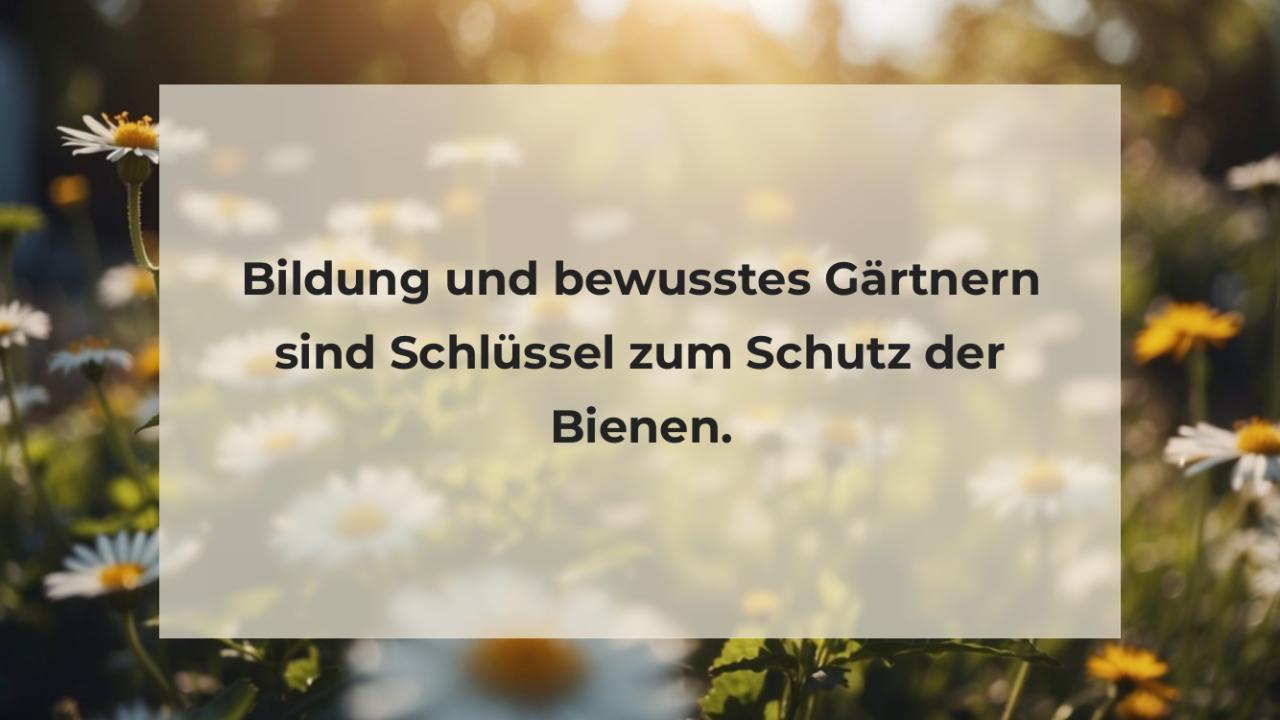 Bildung und bewusstes Gärtnern sind Schlüssel zum Schutz der Bienen.